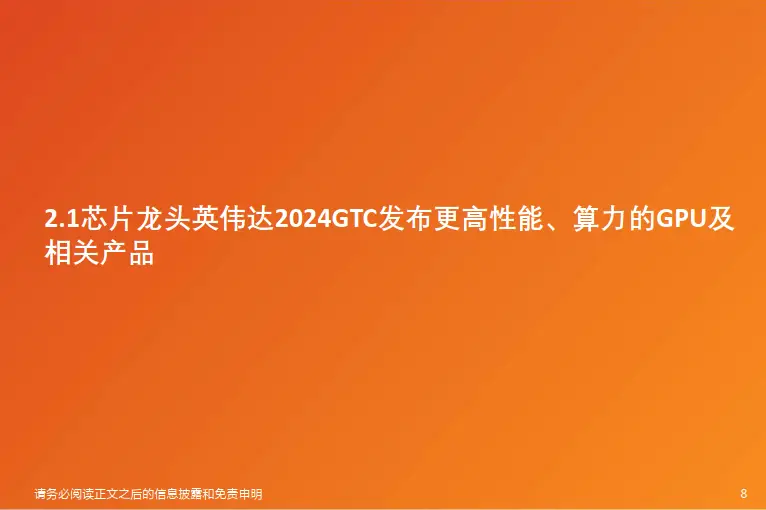 2.1芯片龙头英伟达2024GTC发布更高性能、算力的GPU及相关产品

请务必阅读正文之后的信息披露和免责申明

8